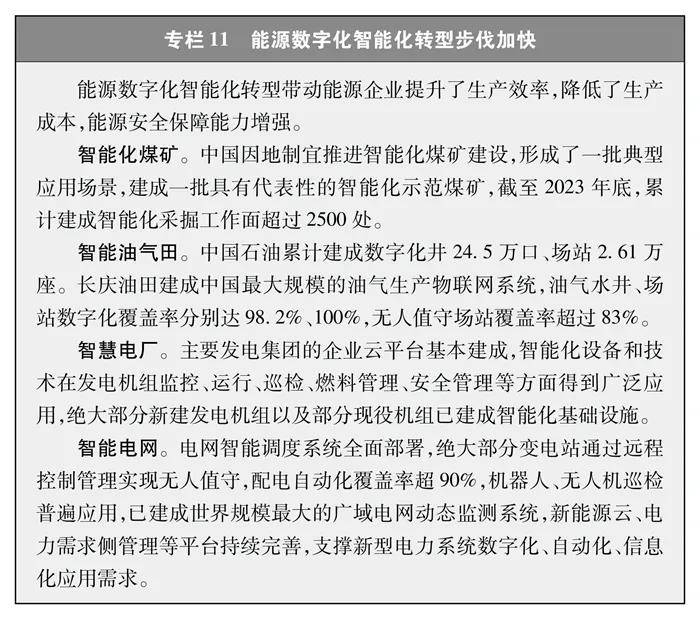 专栏 11　能源数字化智能化转型步伐加快

能源数字化智能化转型带动能源企业提升了生产效率，降低了生产成本，能源安全保障能力增强。

智能化煤矿。中国因地制宜推进智能化煤矿建设，形成了一批典型应用场景，建成一批具有代表性的智能化示范煤矿，截至 2023 年底，累计建成智能化采掘工作面超过 2500 处。

智能油气田。中国石油累计建成数字化井 24.5 万口、场站 2.61 万座。长庆油田建成中国最大规模的油气生产物联网系统，油气水井、场站数字化覆盖率分别达 98.2%、100%，无人值守场站覆盖率超过 83%。

智慧电厂。主要发电集团的企业云平台基本建成，智能化设备和技术在发电机组监控、运行、巡检、燃料管理、安全管理等方面得到广泛应用，绝大部分新建发电机组以及部分现役机组已建成智能化基础设施。

智能电网。电网智能调度系统全面部署，绝大部分变电站通过远程控制管理实现无人值守，配电自动化覆盖率超 90%，机器人、无人机巡检普遍应用，已建成世界规模最大的广域电网动态监测系统，新能源云、电力需求侧管理等平台持续完善，支撑新型电力系统数字化、自动化、信息化应用需求。